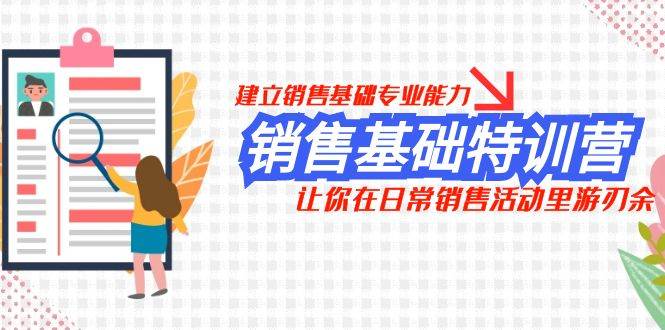 建立销售基础专业能力

销售基础特训营

让你在日常销售活动里游刃余